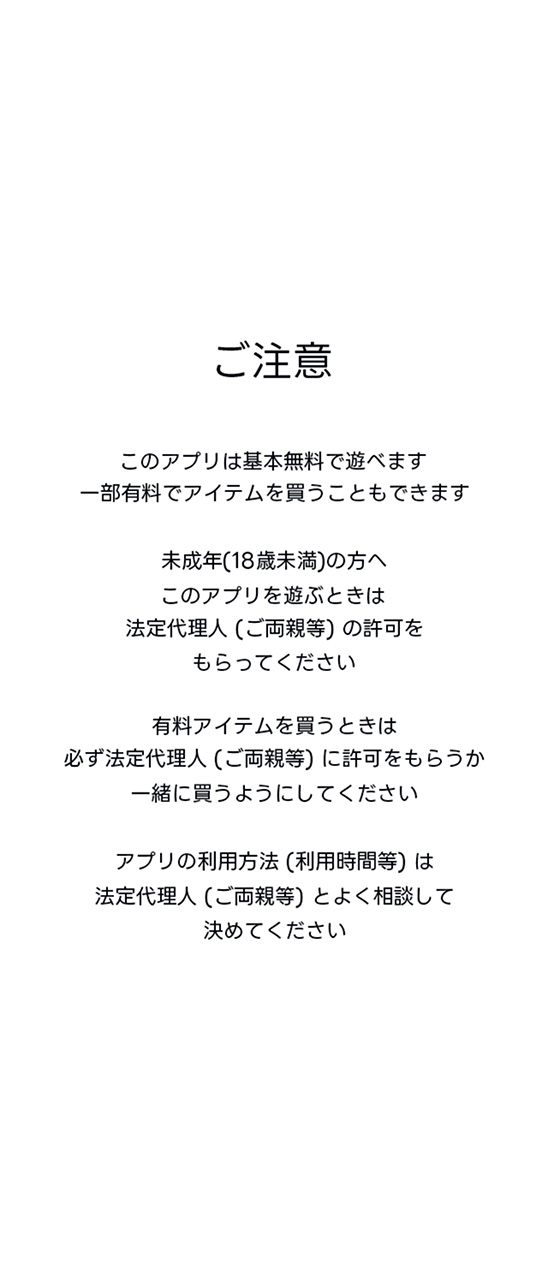 ご注意

このアプリは基本無料で遊べます
一部有料でアイテムを買うこともできます

未成年(18歳未満)の方へ
このアプリを遊ぶときは
法定代理人 (ご両親等) の許可を
もらってください

有料アイテムを買うときは
必ず法定代理人 (ご両親等) に許可をもらうか
一緒に買うようにしてください

アプリの利用方法 (利用時間等) は
法定代理人 (ご両親等) とよく相談して
決めてください